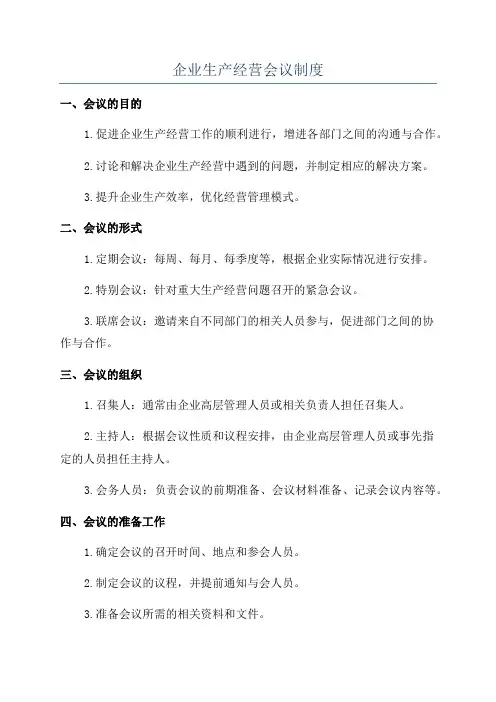 企业生产经营会议制度

一、会议的目的

1.促进企业生产经营工作的顺利进行，增进各部门之间的沟通与合作。

2.讨论和解决企业生产经营中遇到的问题，并制定相应的解决方案。

3.提升企业生产效率，优化经营管理模式。

二、会议的形式

1.定期会议：每周、每月、每季度等，根据企业实际情况进行安排。

2.特别会议：针对重大生产经营问题召开的紧急会议。

3.联席会议：邀请来自不同部门的相关人员参与，促进部门之间的协作与合作。

三、会议的组织

1.召集人：通常由企业高层管理人员或相关负责人担任召集人。

2.主持人：根据会议性质和议程安排，由企业高层管理人员或事先指定的人员担任主持人。

3.会务人员：负责会议的前期准备、会议材料准备、记录会议内容等。

四、会议的准备工作

1.确定会议的召开时间、地点和参会人员。

2.制定会议的议程，并提前通知与会人员。

3.准备会议所需的相关资料和文件。